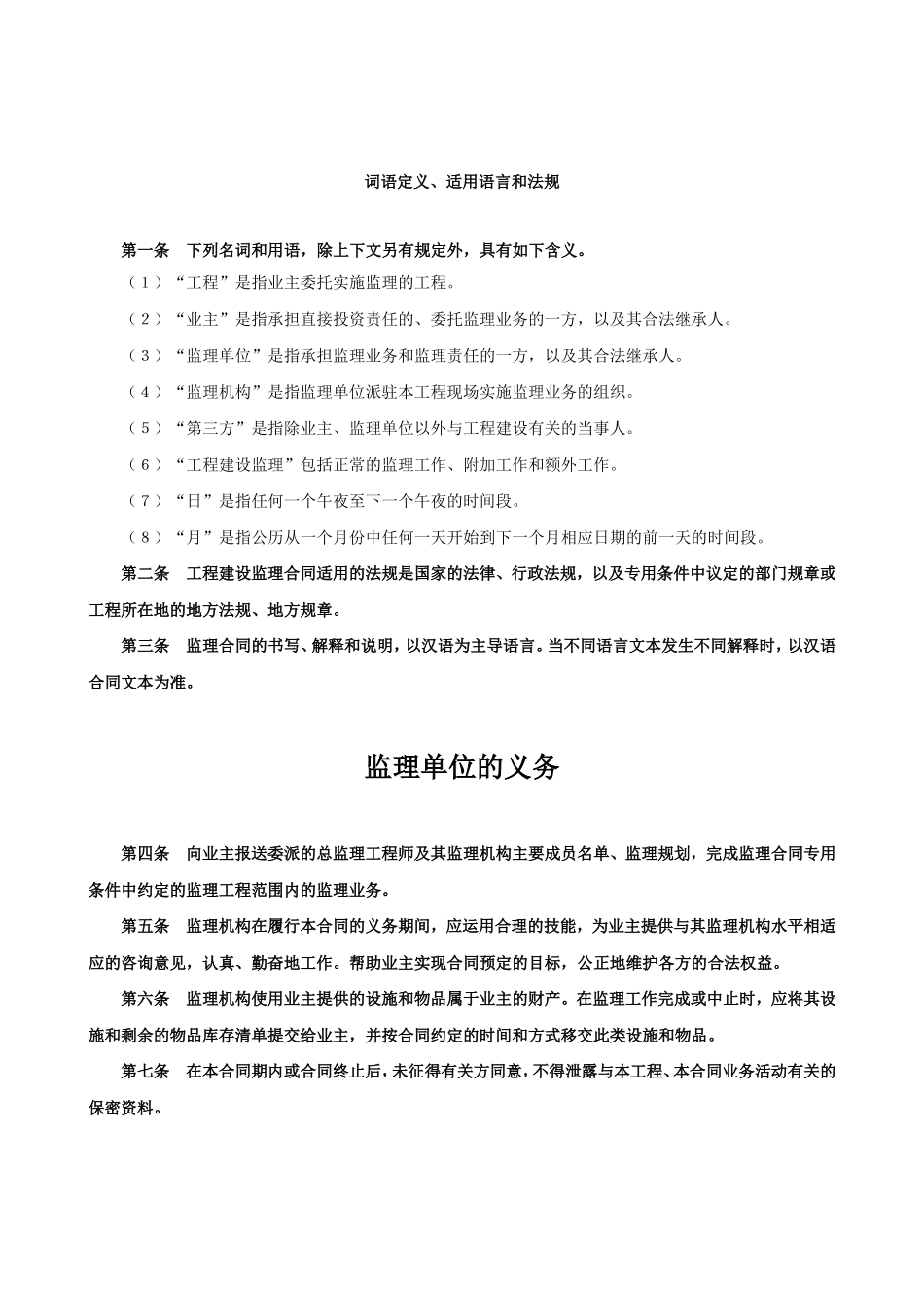 词语定义、适用语言和法规

第一条　下列名词和用语，除上下文另有规定外，具有如下含义。

（1）“工程”是指业主委托实施监理的工程。

（2）“业主”是指承担直接投资责任的、委托监理业务的一方，以及其合法继承人。

（3）“监理单位”是指承担监理业务和监理责任的一方，以及其合法继承人。

（4）“监理机构”是指监理单位派驻本工程现场实施监理业务的组织。

（5）“第三方”是指除业主、监理单位以外与工程建设有关的当事人。

（6）“工程建设监理”包括正常的监理工作、附加工作和额外工作。

（7）“日”是指任何一个午夜至下一个午夜的时间段。

（8）“月”是指公历从一个月份中任何一天开始到下一个月相应日期的前一天的时间段。

第二条　工程建设监理合同适用的法规是国家的法律、行政法规，以及专用条件中议定的部门规章或工程所在地的地方法规、地方规章。

第三条　监理合同的书写、解释和说明，以汉语为主导语言。当不同语言文本发生不同解释时，以汉语合同文本为准。

监理单位的义务

第四条　向业主报送委派的总监理工程师及其监理机构主要成员名单、监理规划，完成监理合同专用条件中约定的监理工程范围内的监理业务。

第五条　监理机构在履行本合同的义务期间，应运用合理的技能，为业主提供与其监理机构水平相适应的咨询意见，认真、勤奋地工作。帮助业主实现合同预定的目标，公正地维护各方的合法权益。

第六条　监理机构使用业主提供的设施和物品属于业主的财产。在监理工作完成或中止时，应将其设施和剩余的物品库存清单提交给业主，并按合同约定的时间和方式移交此类设施和物品。

第七条　在本合同期内或合同终止后，未征得有关方同意，不得泄露与本工程、本合同业务活动有关的保密资料。